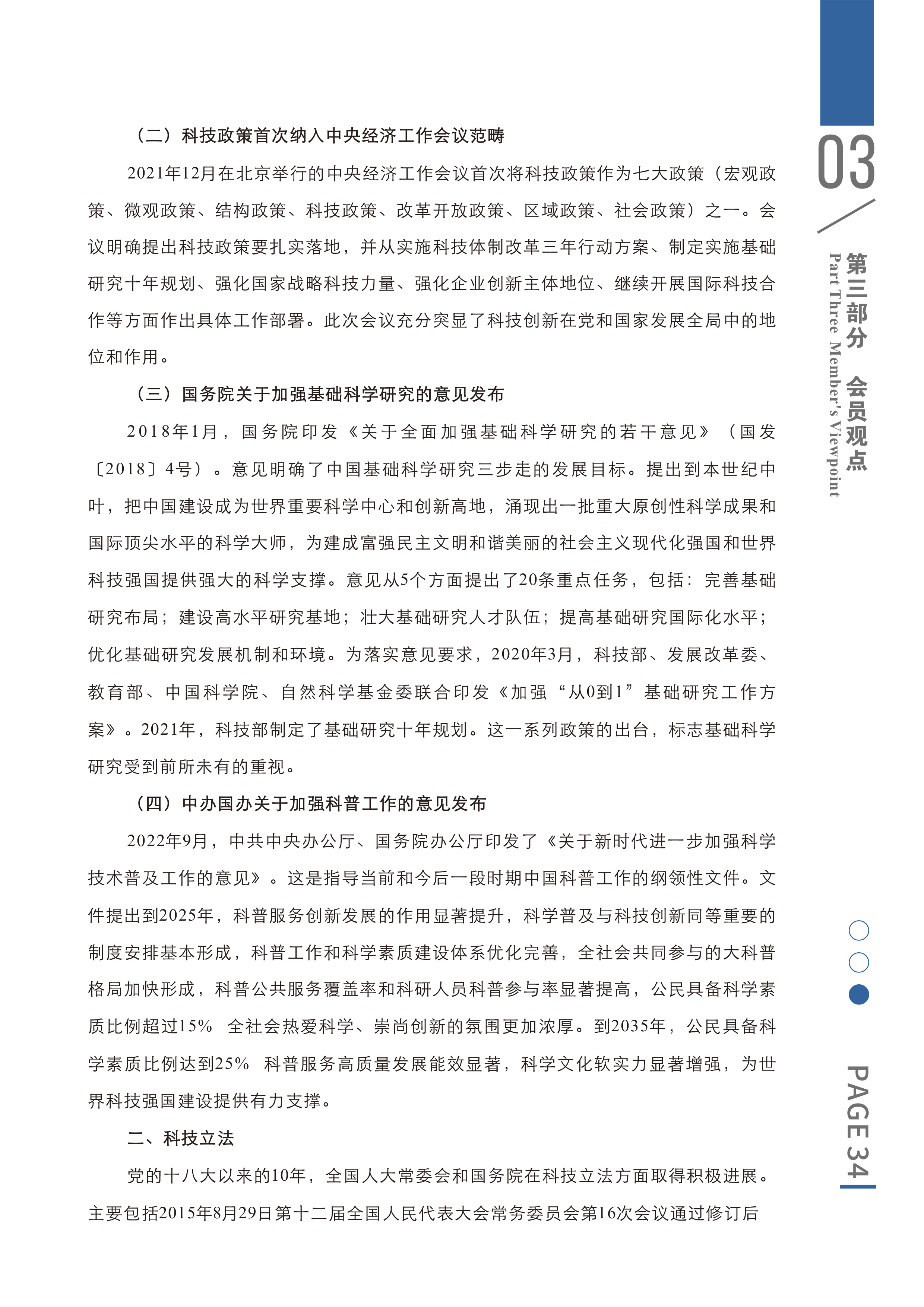 03

第三部分 会员观点
Part Three Member's Viewpoint

（二）科技政策首次纳入中央经济工作会议范畴

2021年12月在北京举行的中央经济工作会议首次将科技政策作为七大政策（宏观政策、微观政策、结构政策、科技政策、改革开放政策、区域政策、社会政策）之一。会议明确提出科技政策要扎实落地，并从实施科技体制改革三年行动方案、制定实施基础研究十年规划、强化国家战略科技力量、强化企业创新主体地位、继续开展国际科技合作等方面作出具体工作部署。此次会议充分突显了科技创新在党和国家发展全局中的地位和作用。

（三）国务院关于加强基础科学研究的意见发布

2018年1月，国务院印发《关于全面加强基础科学研究的若干意见》（国发〔2018〕4号）。意见明确了中国基础科学研究三步走的发展目标。提出到本世纪中叶，把中国建设成为世界重要科学中心和创新高地，涌现出一批重大原创性科学成果和国际顶尖水平的科学大师，为建成富强民主文明和谐美丽的社会主义现代化强国和世界科技强国提供强大的科学支撑。意见从5个方面提出了20条重点任务，包括：完善基础研究布局；建设高水平研究基地；壮大基础研究人才队伍；提高基础研究国际化水平；优化基础研究发展机制和环境。为落实意见要求，2020年3月，科技部、发展改革委、教育部、中国科学院、自然科学基金委联合印发《加强“从0到1”基础研究工作方案》。2021年，科技部制定了基础研究十年规划。这一系列政策的出台，标志基础科学研究受到前所未有的重视。

（四）中办国办关于加强科普工作的意见发布

2022年9月，中共中央办公厅、国务院办公厅印发了《关于新时代进一步加强科学技术普及工作的意见》。这是指导当前和今后一段时期中国科普工作的纲领性文件。文件提出到2025年，科普服务创新发展的作用显著提升，科学普及与科技创新同等重要的制度安排基本形成，科普工作和科学素质建设体系优化完善，全社会共同参与的大科普格局加快形成，科普公共服务覆盖率和科研人员科普参与率显著提高，公民具备科学素质比例超过15% 全社会热爱科学、崇尚创新的氛围更加浓厚。到2035年，公民具备科学素质比例达到25% 科普服务高质量发展能效显著，科学文化软实力显著增强，为世界科技强国建设提供有力支撑。

二、科技立法

党的十八大以来的10年，全国人大常委会和国务院在科技立法方面取得积极进展。主要包括2015年8月29日第十二届全国人民代表大会常务委员会第16次会议通过修订后

PAGE 34